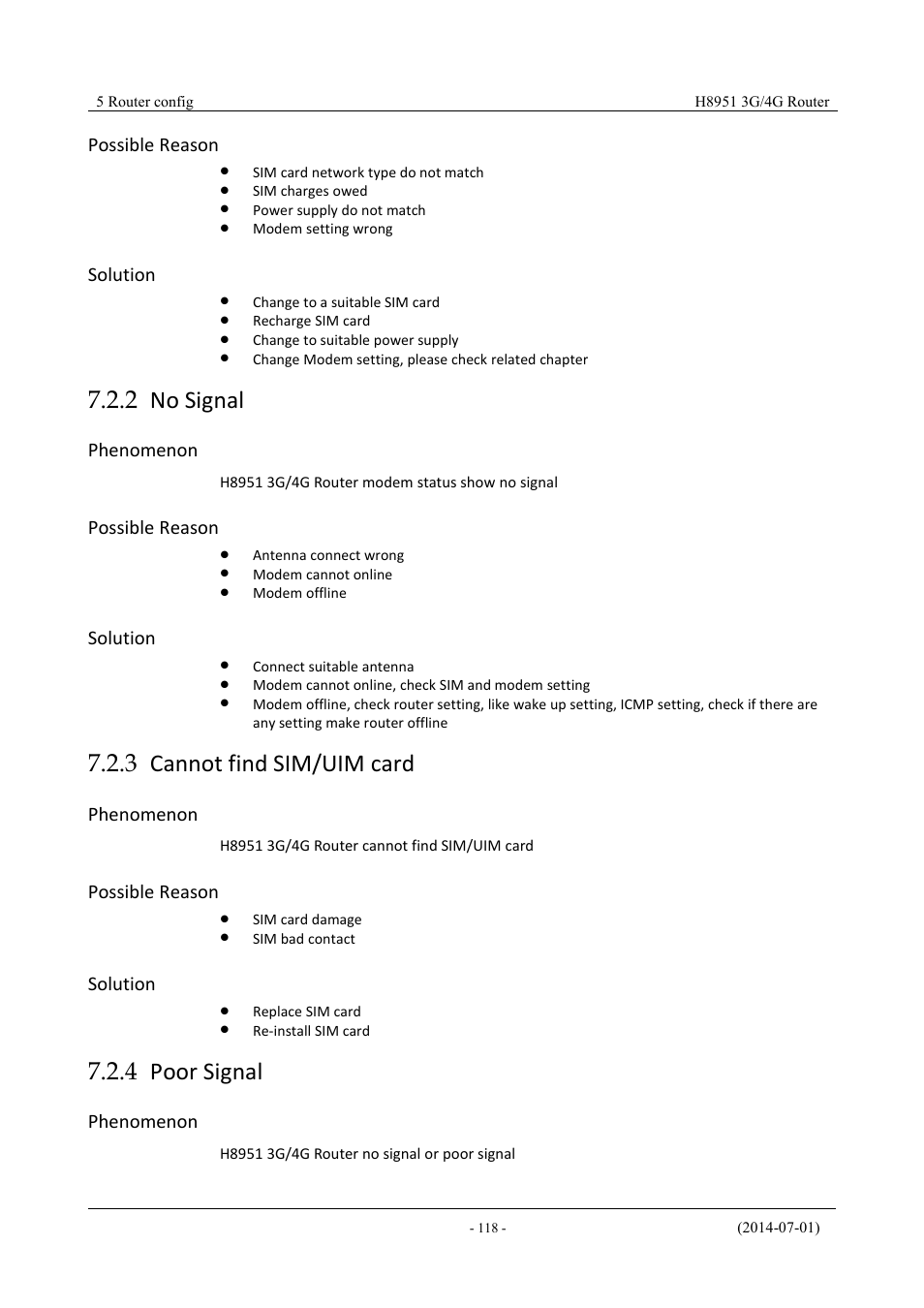 5 Router config H8951 3G/4G Router

Possible Reason

- SIM card network type do not match
- SIM charges owed
- Power supply do not match
- Modem setting wrong

Solution

- Change to a suitable SIM card
- Recharge SIM card
- Change to suitable power supply
- Change Modem setting, please check related chapter

7.2.2 No Signal

Phenomenon

H8951 3G/4G Router modem status show no signal

Possible Reason

- Antenna connect wrong
- Modem cannot online
- Modem offline

Solution

- Connect suitable antenna
- Modem cannot online, check SIM and modem setting
- Modem offline, check router setting, like wake up setting, ICMP setting, check if there are any setting make router offline

7.2.3 Cannot find SIM/UIM card

Phenomenon

H8951 3G/4G Router cannot find SIM/UIM card

Possible Reason

- SIM card damage
- SIM bad contact

Solution

- Replace SIM card
- Re-install SIM card

7.2.4 Poor Signal

Phenomenon

H8951 3G/4G Router no signal or poor signal

- 118 - (2014-07-01)